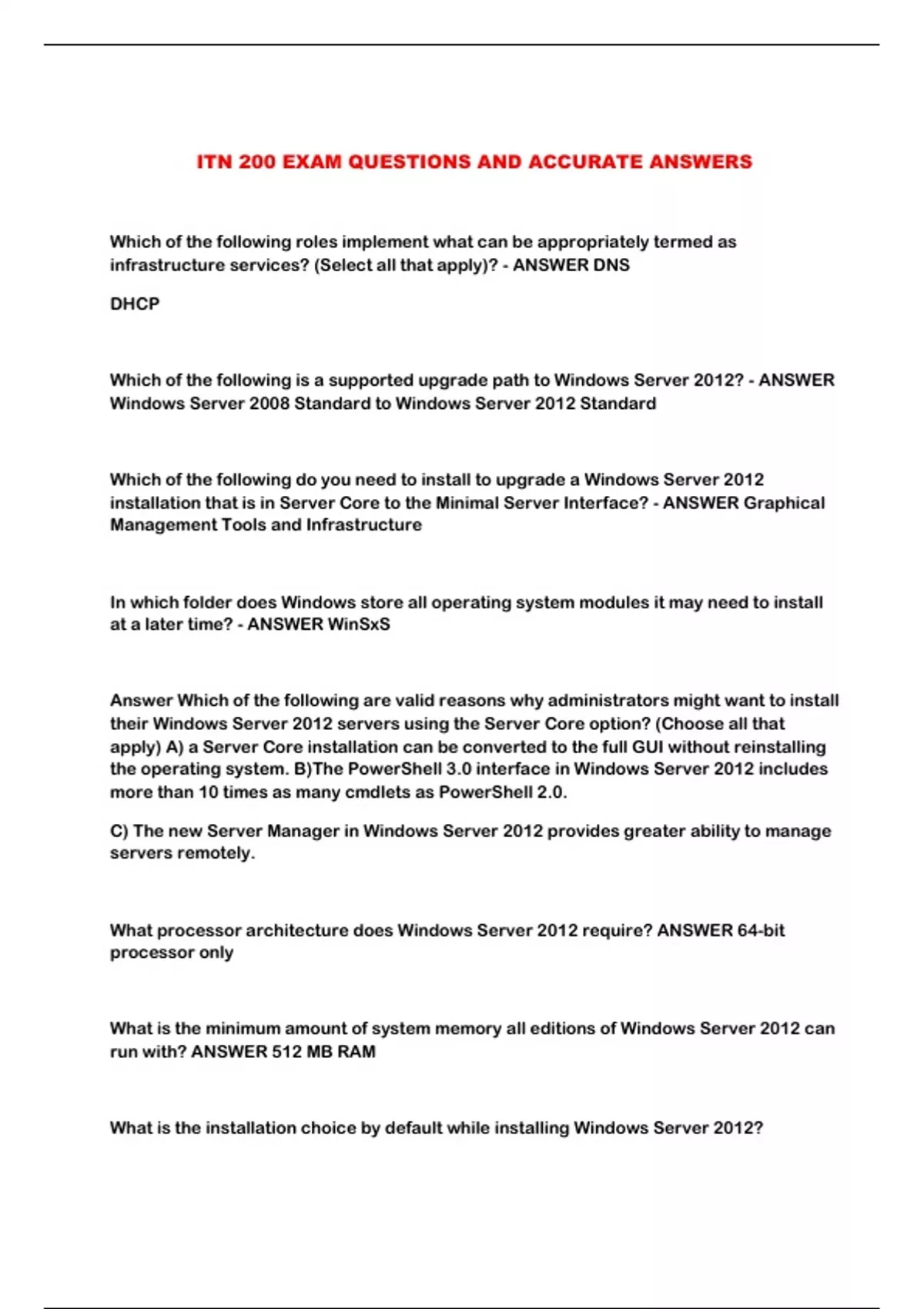 ITN 200 EXAM QUESTIONS AND ACCURATE ANSWERS

Which of the following roles implement what can be appropriately termed as infrastructure services? (Select all that apply)? - ANSWER DNS

DHCP

Which of the following is a supported upgrade path to Windows Server 2012? - ANSWER Windows Server 2008 Standard to Windows Server 2012 Standard

Which of the following do you need to install to upgrade a Windows Server 2012 installation that is in Server Core to the Minimal Server Interface? - ANSWER Graphical Management Tools and Infrastructure

In which folder does Windows store all operating system modules it may need to install at a later time? - ANSWER WinSxS

Answer Which of the following are valid reasons why administrators might want to install their Windows Server 2012 servers using the Server Core option? (Choose all that apply) A) a Server Core installation can be converted to the full GUI without reinstalling the operating system. B)The PowerShell 3.0 interface in Windows Server 2012 includes more than 10 times as many cmdlets as PowerShell 2.0.

C) The new Server Manager in Windows Server 2012 provides greater ability to manage servers remotely.

What processor architecture does Windows Server 2012 require? ANSWER 64-bit processor only

What is the minimum amount of system memory all editions of Windows Server 2012 can run with? ANSWER 512 MB RAM

What is the installation choice by default while installing Windows Server 2012?